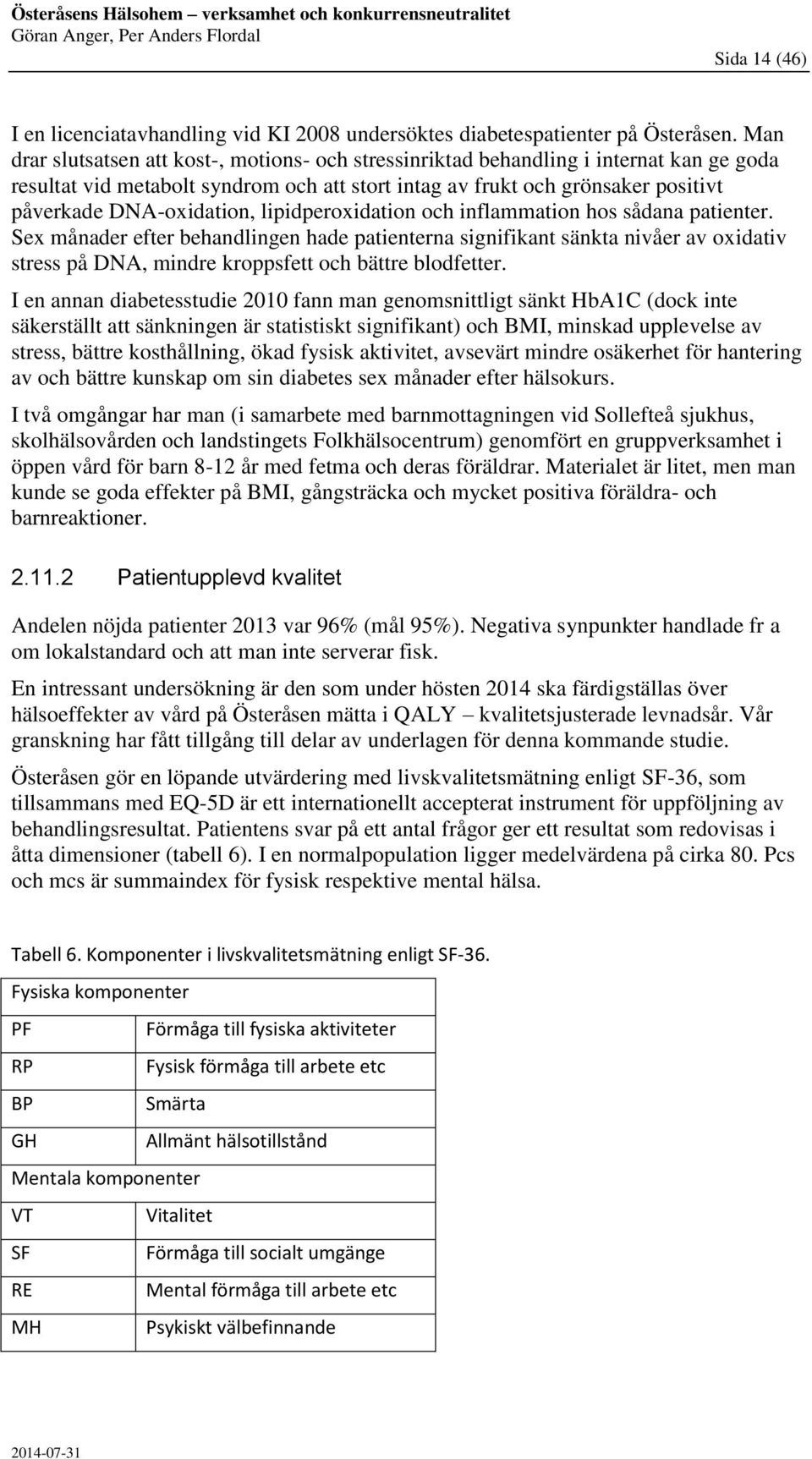 Österåsens Hälsohem – verksamhet och konkurrensneutralitet
Göran Anger, Per Anders Flordal

Sida 14 (46)

I en licenciatavhandling vid KI 2008 undersöktes diabetespatienter på Österåsen. Man drar slutsatsen att kost-, motions- och stressinriktad behandling i internat kan ge goda resultat vid metabolt syndrom och att stort intag av frukt och grönsaker positivt påverkade DNA-oxidation, lipidperoxidation och inflammation hos sådana patienter. Sex månader efter behandlingen hade patienterna signifikant sänkta nivåer av oxidativ stress på DNA, mindre kroppsfett och bättre blodfetter.

I en annan diabetesstudie 2010 fann man genomsnittligt sänkt HbA1C (dock inte säkerställt att sänkningen är statistiskt signifikant) och BMI, minskad upplevelse av stress, bättre kosthållning, ökad fysisk aktivitet, avsevärt mindre osäkerhet för hantering av och bättre kunskap om sin diabetes sex månader efter hälsokurs.

I två omgångar har man (i samarbete med barnmottagningen vid Sollefteå sjukhus, skolhälsovården och landstingets Folkhälsocentrum) genomfört en gruppverksamhet i öppen vård för barn 8-12 år med fetma och deras föräldrar. Materialet är litet, men man kunde se goda effekter på BMI, gångsträcka och mycket positiva föräldra- och barnreaktioner.

2.11.2 Patientupplevd kvalitet

Andelen nöjda patienter 2013 var 96% (mål 95%). Negativa synpunkter handlade fr a om lokalstandard och att man inte serverar fisk.

En intressant undersökning är den som under hösten 2014 ska färdigställas över hälsoeffekter av vård på Österåsen mätta i QALY – kvalitetsjusterade levnadsår. Vår granskning har fått tillgång till delar av underlagen för denna kommande studie.

Österåsen gör en löpande utvärdering med livskvalitetsmätning enligt SF-36, som tillsammans med EQ-5D är ett internationellt accepterat instrument för uppföljning av behandlingsresultat. Patientens svar på ett antal frågor ger ett resultat som redovisas i åtta dimensioner (tabell 6). I en normalpopulation ligger medelvärdena på cirka 80. Pcs och mcs är summaindex för fysisk respektive mental hälsa.

Tabell 6. Komponenter i livskvalitetsmätning enligt SF-36.

| Fysiska komponenter | |
|---|---|
| PF | Förmåga till fysiska aktiviteter |
| RP | Fysisk förmåga till arbete etc |
| BP | Smärta |
| GH | Allmänt hälsotillstånd |
| Mentala komponenter | |
| VT | Vitalitet |
| SF | Förmåga till socialt umgänge |
| RE | Mental förmåga till arbete etc |
| MH | Psykiskt välbefinnande |

2014-07-31